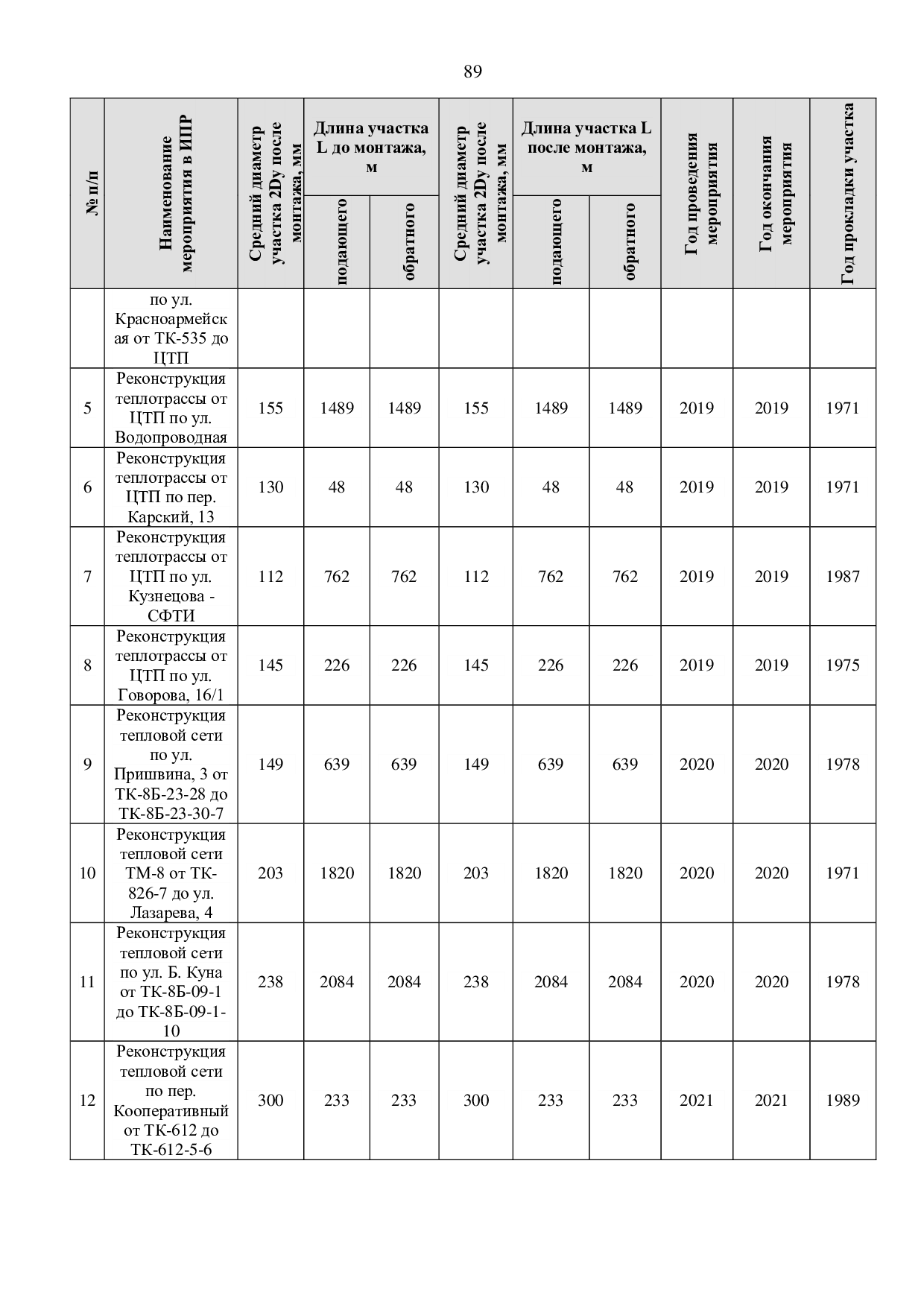 89

| № п/п | Наименование мероприятия в ИПР | Средний диаметр участка 2Dy после монтажа, мм | Длина участка L до монтажа, м подающего | Длина участка L до монтажа, м обратного | Средний диаметр участка 2Dy после монтажа, мм | Длина участка L после монтажа, м подающего | Длина участка L после монтажа, м обратного | Год проведения мероприятия | Год окончания мероприятия | Год прокладки участка |
|---|---|---|---|---|---|---|---|---|---|---|
| | по ул. Красноармейская от ТК-535 до ЦТП | | | | | | | | | |
| 5 | Реконструкция теплотрассы от ЦТП по ул. Водопроводная | 155 | 1489 | 1489 | 155 | 1489 | 1489 | 2019 | 2019 | 1971 |
| 6 | Реконструкция теплотрассы от ЦТП по пер. Карский, 13 | 130 | 48 | 48 | 130 | 48 | 48 | 2019 | 2019 | 1971 |
| 7 | Реконструкция теплотрассы от ЦТП по ул. Кузнецова - СФТИ | 112 | 762 | 762 | 112 | 762 | 762 | 2019 | 2019 | 1987 |
| 8 | Реконструкция теплотрассы от ЦТП по ул. Говорова, 16/1 | 145 | 226 | 226 | 145 | 226 | 226 | 2019 | 2019 | 1975 |
| 9 | Реконструкция тепловой сети по ул. Пришвина, 3 от ТК-8Б-23-28 до ТК-8Б-23-30-7 | 149 | 639 | 639 | 149 | 639 | 639 | 2020 | 2020 | 1978 |
| 10 | Реконструкция тепловой сети ТМ-8 от ТК-826-7 до ул. Лазарева, 4 | 203 | 1820 | 1820 | 203 | 1820 | 1820 | 2020 | 2020 | 1971 |
| 11 | Реконструкция тепловой сети по ул. Б. Куна от ТК-8Б-09-1 до ТК-8Б-09-1-10 | 238 | 2084 | 2084 | 238 | 2084 | 2084 | 2020 | 2020 | 1978 |
| 12 | Реконструкция тепловой сети по пер. Кооперативный от ТК-612 до ТК-612-5-6 | 300 | 233 | 233 | 300 | 233 | 233 | 2021 | 2021 | 1989 |